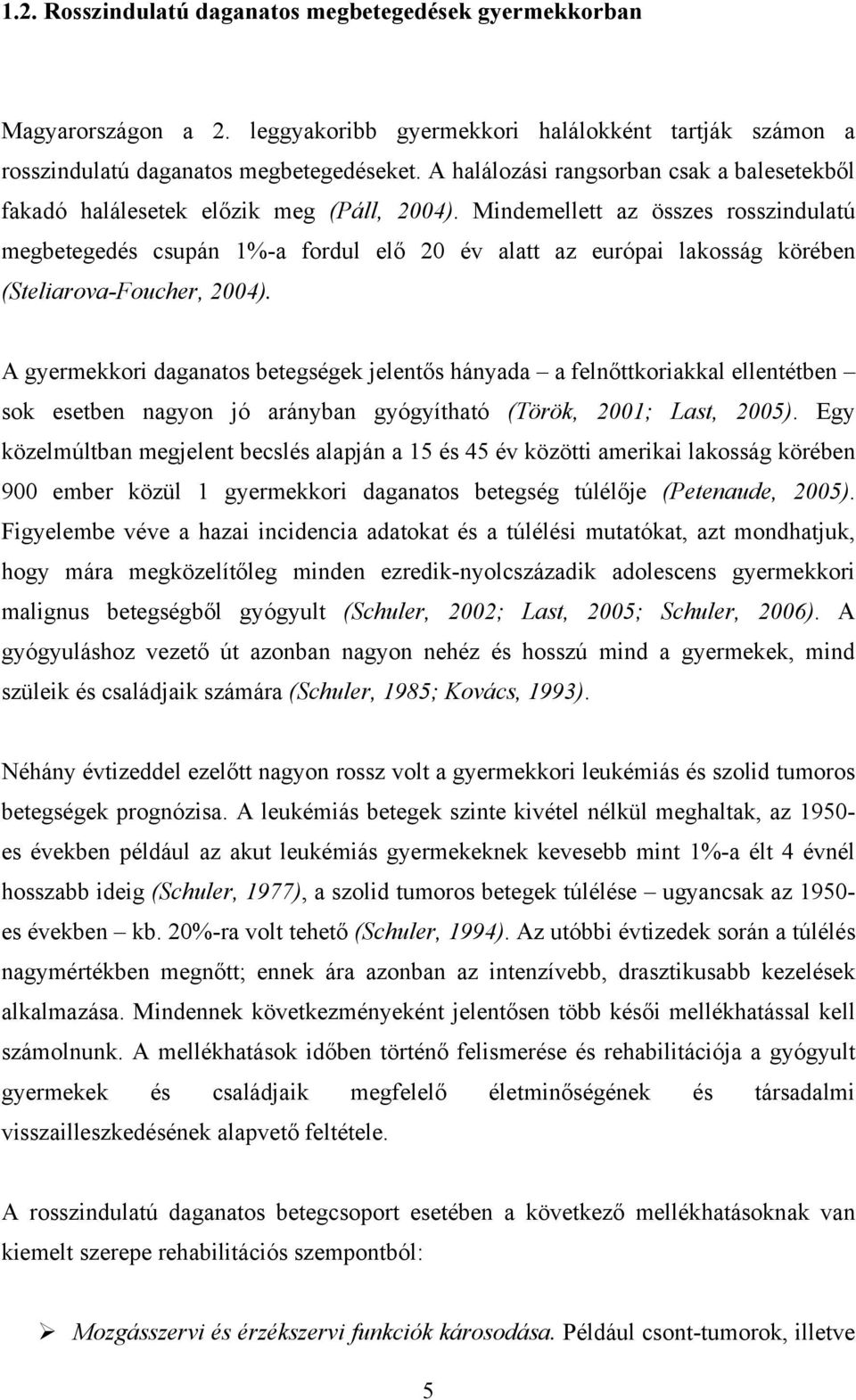 1.2. Rosszindulatú daganatos megbetegedések gyermekkorban

Magyarországon a 2. leggyakoribb gyermekkori halálokként tartják számon a rosszindulatú daganatos megbetegedéseket. A halálozási rangsorban csak a balesetekből fakadó halálesetek előzik meg (Páll, 2004). Mindemellett az összes rosszindulatú megbetegedés csupán 1%-a fordul elő 20 év alatt az európai lakosság körében (Steliarova-Foucher, 2004).

A gyermekkori daganatos betegségek jelentős hányada – a felnőttkoriakkal ellentétben – sok esetben nagyon jó arányban gyógyítható (Török, 2001; Last, 2005). Egy közelmúltban megjelent becslés alapján a 15 és 45 év közötti amerikai lakosság körében 900 ember közül 1 gyermekkori daganatos betegség túlélője (Petenaude, 2005). Figyelembe véve a hazai incidencia adatokat és a túlélési mutatókat, azt mondhatjuk, hogy mára megközelítőleg minden ezredik-nyolcszázadik adolescens gyermekkori malignus betegségből gyógyult (Schuler, 2002; Last, 2005; Schuler, 2006). A gyógyuláshoz vezető út azonban nagyon nehéz és hosszú mind a gyermekek, mind szüleik és családjaik számára (Schuler, 1985; Kovács, 1993).

Néhány évtizeddel ezelőtt nagyon rossz volt a gyermekkori leukémiás és szolid tumoros betegségek prognózisa. A leukémiás betegek szinte kivétel nélkül meghaltak, az 1950-es években például az akut leukémiás gyermekeknek kevesebb mint 1%-a élt 4 évnél hosszabb ideig (Schuler, 1977), a szolid tumoros betegek túlélése – ugyancsak az 1950-es években – kb. 20%-ra volt tehető (Schuler, 1994). Az utóbbi évtizedek során a túlélés nagymértékben megnőtt; ennek ára azonban az intenzívebb, drasztikusabb kezelések alkalmazása. Mindennek következményeként jelentősen több késői mellékhatással kell számolnunk. A mellékhatások időben történő felismerése és rehabilitációja a gyógyult gyermekek és családjaik megfelelő életminőségének és társadalmi visszailleszkedésének alapvető feltétele.

A rosszindulatú daganatos betegcsoport esetében a következő mellékhatásoknak van kiemelt szerepe rehabilitációs szempontból:

➢ Mozgásszervi és érzékszervi funkciók károsodása. Például csont-tumorok, illetve

5